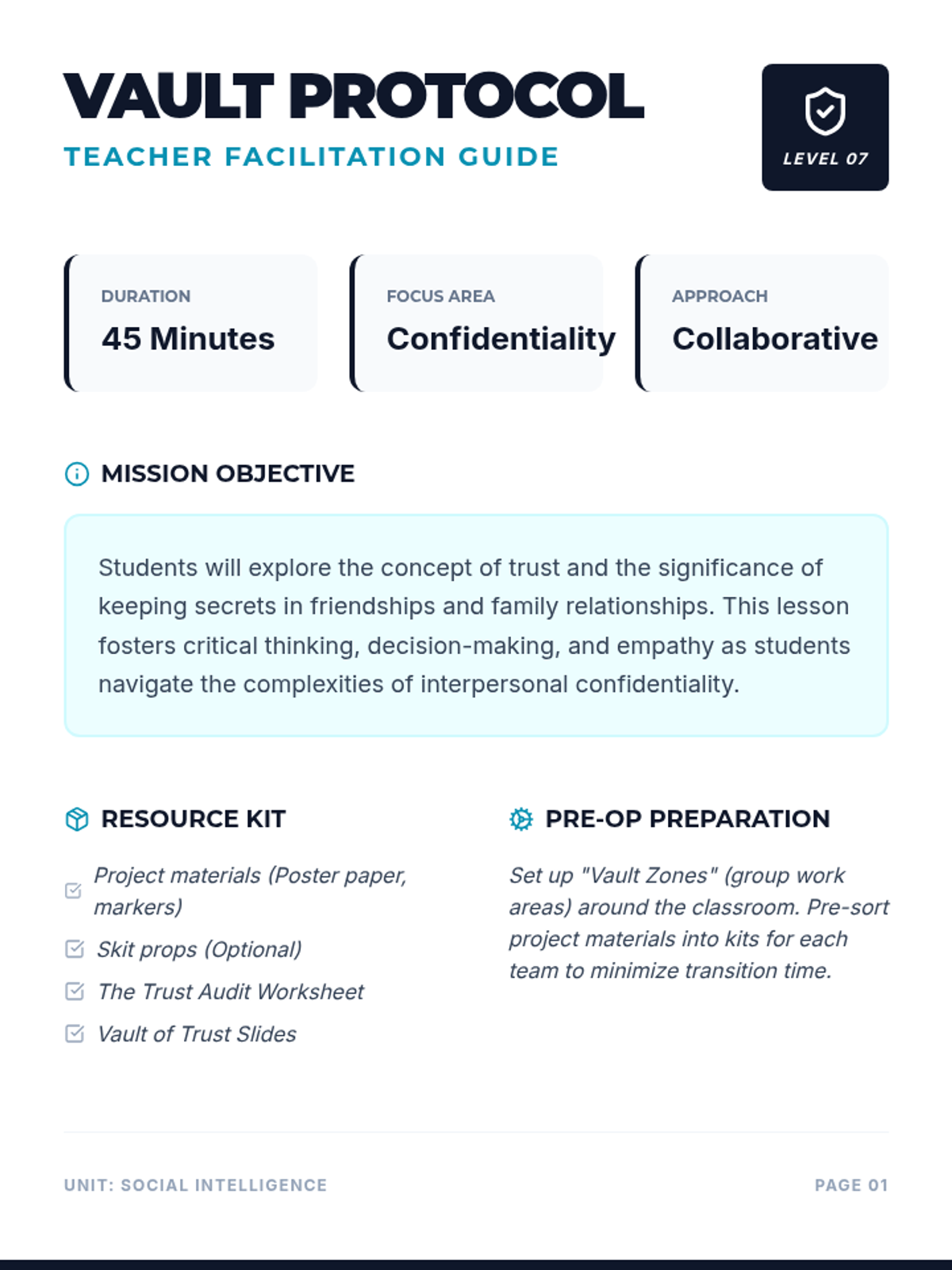 VAULT PROTOCOL
TEACHER FACILITATION GUIDE

LEVEL 07

DURATION
45 Minutes

FOCUS AREA
Confidentiality

APPROACH
Collaborative

MISSION OBJECTIVE

Students will explore the concept of trust and the significance of keeping secrets in friendships and family relationships. This lesson fosters critical thinking, decision-making, and empathy as students navigate the complexities of interpersonal confidentiality.

RESOURCE KIT

Project materials (Poster paper, markers)
Skit props (Optional)
The Trust Audit Worksheet
Vault of Trust Slides

PRE-OP PREPARATION

Set up "Vault Zones" (group work areas) around the classroom. Pre-sort project materials into kits for each team to minimize transition time.

UNIT: SOCIAL INTELLIGENCE

PAGE 01